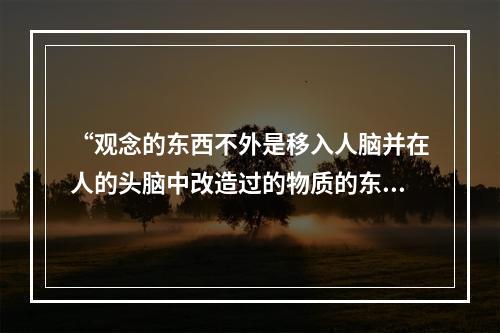 “观念的东西不外是移入人脑并在人的头脑中改造过的物质的东…